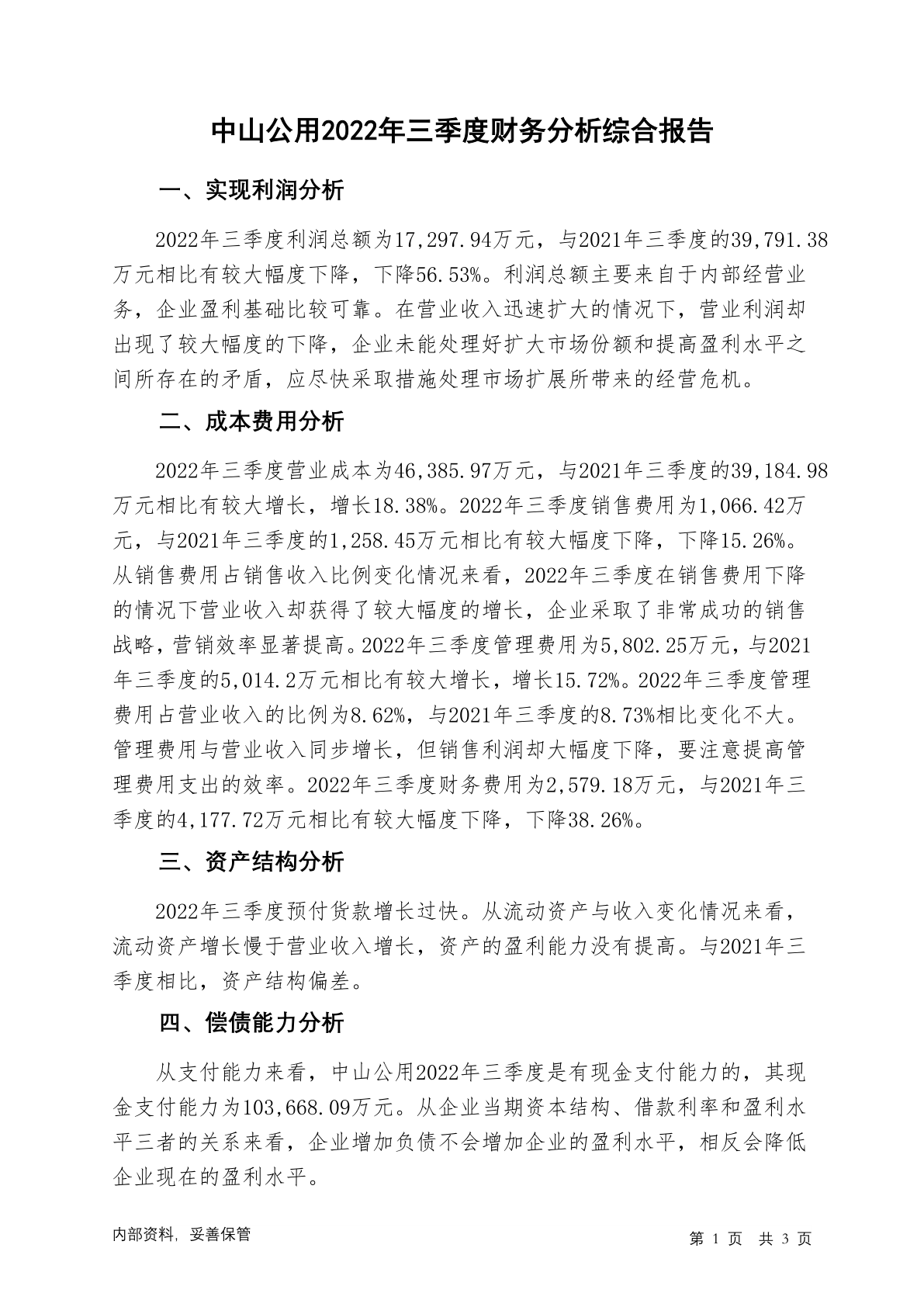 中山公用2022年三季度财务分析综合报告

一、实现利润分析

2022年三季度利润总额为17,297.94万元，与2021年三季度的39,791.38万元相比有较大幅度下降，下降56.53%。利润总额主要来自于内部经营业务，企业盈利基础比较可靠。在营业收入迅速扩大的情况下，营业利润却出现了较大幅度的下降，企业未能处理好扩大市场份额和提高盈利水平之间所存在的矛盾，应尽快采取措施处理市场扩展所带来的经营危机。

二、成本费用分析

2022年三季度营业成本为46,385.97万元，与2021年三季度的39,184.98万元相比有较大增长，增长18.38%。2022年三季度销售费用为1,066.42万元，与2021年三季度的1,258.45万元相比有较大幅度下降，下降15.26%。从销售费用占销售收入比例变化情况来看，2022年三季度在销售费用下降的情况下营业收入却获得了较大幅度的增长，企业采取了非常成功的销售战略，营销效率显著提高。2022年三季度管理费用为5,802.25万元，与2021年三季度的5,014.2万元相比有较大增长，增长15.72%。2022年三季度管理费用占营业收入的比例为8.62%，与2021年三季度的8.73%相比变化不大。管理费用与营业收入同步增长，但销售利润却大幅度下降，要注意提高管理费用支出的效率。2022年三季度财务费用为2,579.18万元，与2021年三季度的4,177.72万元相比有较大幅度下降，下降38.26%。

三、资产结构分析

2022年三季度预付货款增长过快。从流动资产与收入变化情况来看，流动资产增长慢于营业收入增长，资产的盈利能力没有提高。与2021年三季度相比，资产结构偏差。

四、偿债能力分析

从支付能力来看，中山公用2022年三季度是有现金支付能力的，其现金支付能力为103,668.09万元。从企业当期资本结构、借款利率和盈利水平三者的关系来看，企业增加负债不会增加企业的盈利水平，相反会降低企业现在的盈利水平。

内部资料，妥善保管

第 1 页 共 3 页